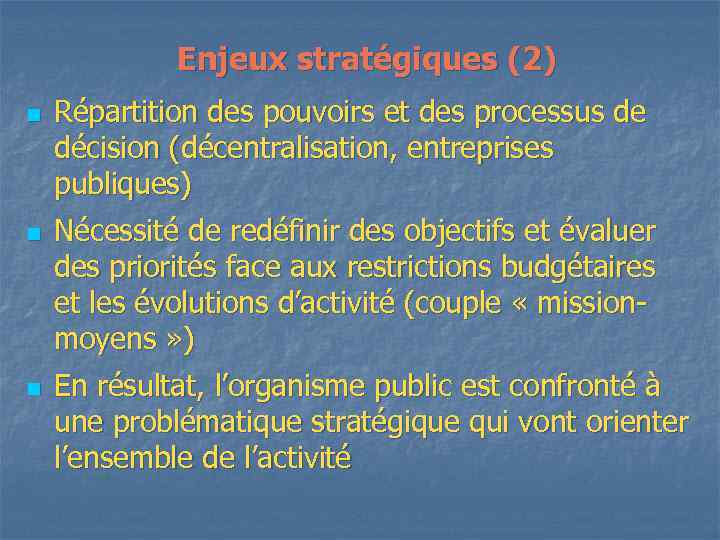 Enjeux stratégiques (2)

Répartition des pouvoirs et des processus de décision (décentralisation, entreprises publiques)

Nécessité de redéfinir des objectifs et évaluer des priorités face aux restrictions budgétaires et les évolutions d'activité (couple « mission-moyens »)

En résultat, l'organisme public est confronté à une problématique stratégique qui vont orienter l'ensemble de l'activité